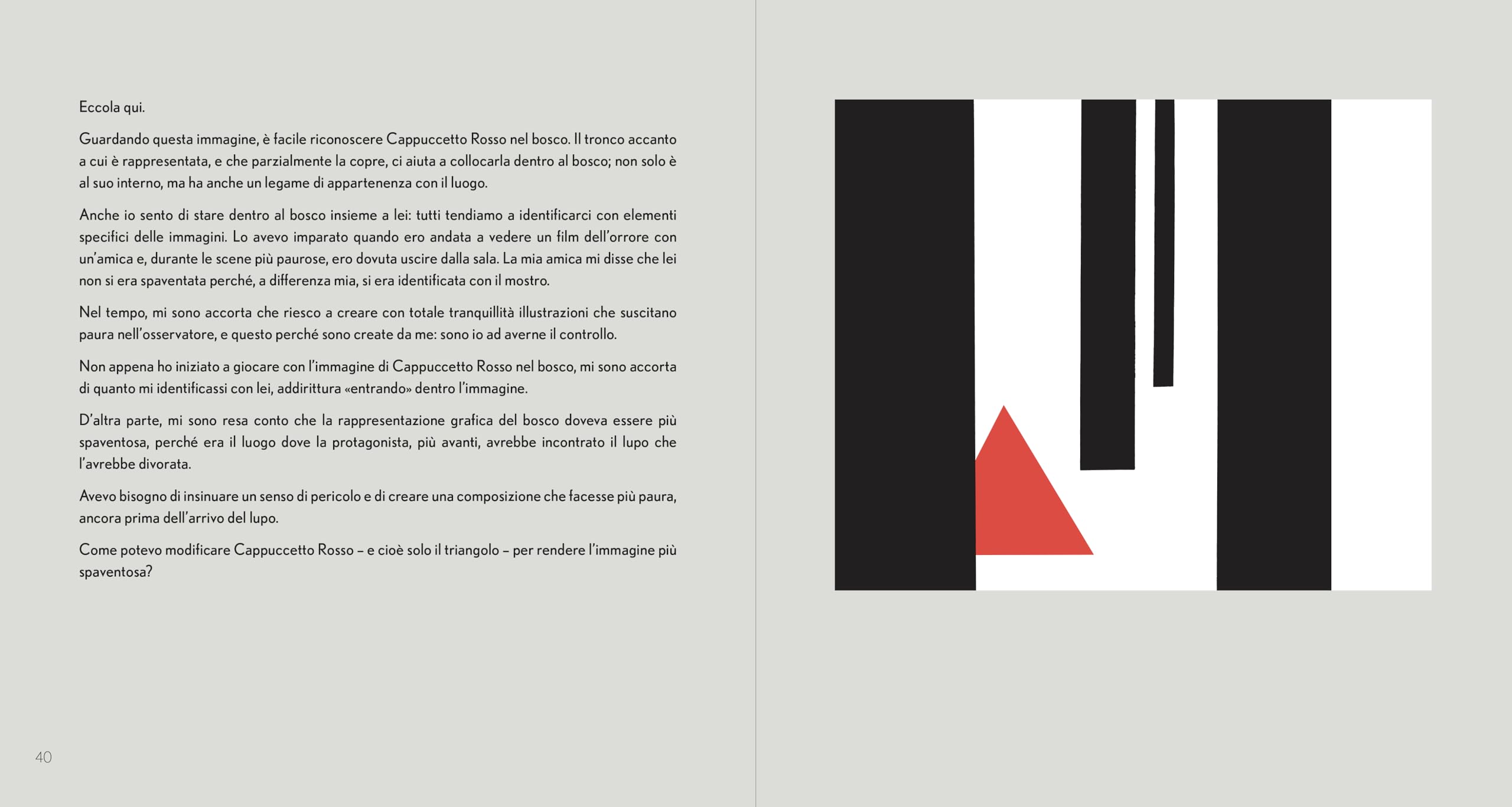 Eccola qui.

Guardando questa immagine, è facile riconoscere Cappuccetto Rosso nel bosco. Il tronco accanto a cui è rappresentata, e che parzialmente la copre, ci aiuta a collocarla dentro al bosco; non solo è al suo interno, ma ha anche un legame di appartenenza con il luogo.

Anche io sento di stare dentro al bosco insieme a lei: tutti tendiamo a identificarci con elementi specifici delle immagini. Lo avevo imparato quando ero andata a vedere un film dell'orrore con un'amica e, durante le scene più paurose, ero dovuta uscire dalla sala. La mia amica mi disse che lei non si era spaventata perché, a differenza mia, si era identificata con il mostro.

Nel tempo, mi sono accorta che riesco a creare con totale tranquillità illustrazioni che suscitano paura nell'osservatore, e questo perché sono create da me: sono io ad averne il controllo.

Non appena ho iniziato a giocare con l'immagine di Cappuccetto Rosso nel bosco, mi sono accorta di quanto mi identificassi con lei, addirittura «entrando» dentro l'immagine.

D'altra parte, mi sono resa conto che la rappresentazione grafica del bosco doveva essere più spaventosa, perché era il luogo dove la protagonista, più avanti, avrebbe incontrato il lupo che l'avrebbe divorata.

Avevo bisogno di insinuare un senso di pericolo e di creare una composizione che facesse più paura, ancora prima dell'arrivo del lupo.

Come potevo modificare Cappuccetto Rosso – e cioè solo il triangolo – per rendere l'immagine più spaventosa?

40